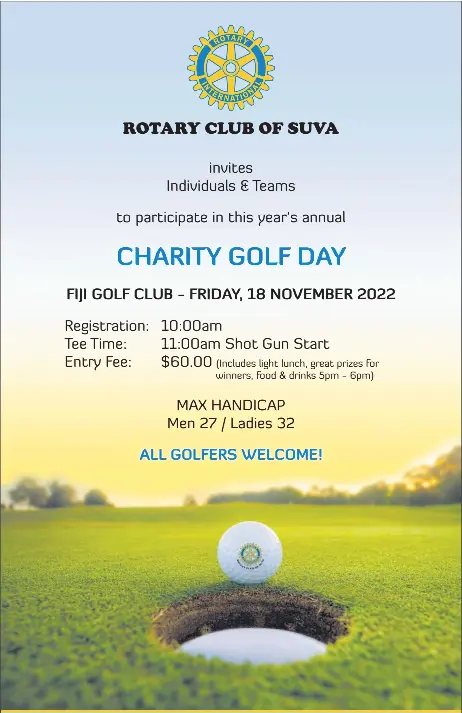 ROTARY
INTERNATIONAL

ROTARY CLUB OF SUVA

invites
Individuals & Teams

to participate in this year's annual

CHARITY GOLF DAY

FIJI GOLF CLUB - FRIDAY, 18 NOVEMBER 2022

Registration: 10:00am
Tee Time: 11:00am Shot Gun Start
Entry Fee: $60.00 (Includes light lunch, great prizes for winners, food & drinks 5pm - 6pm)

MAX HANDICAP
Men 27 / Ladies 32

ALL GOLFERS WELCOME!